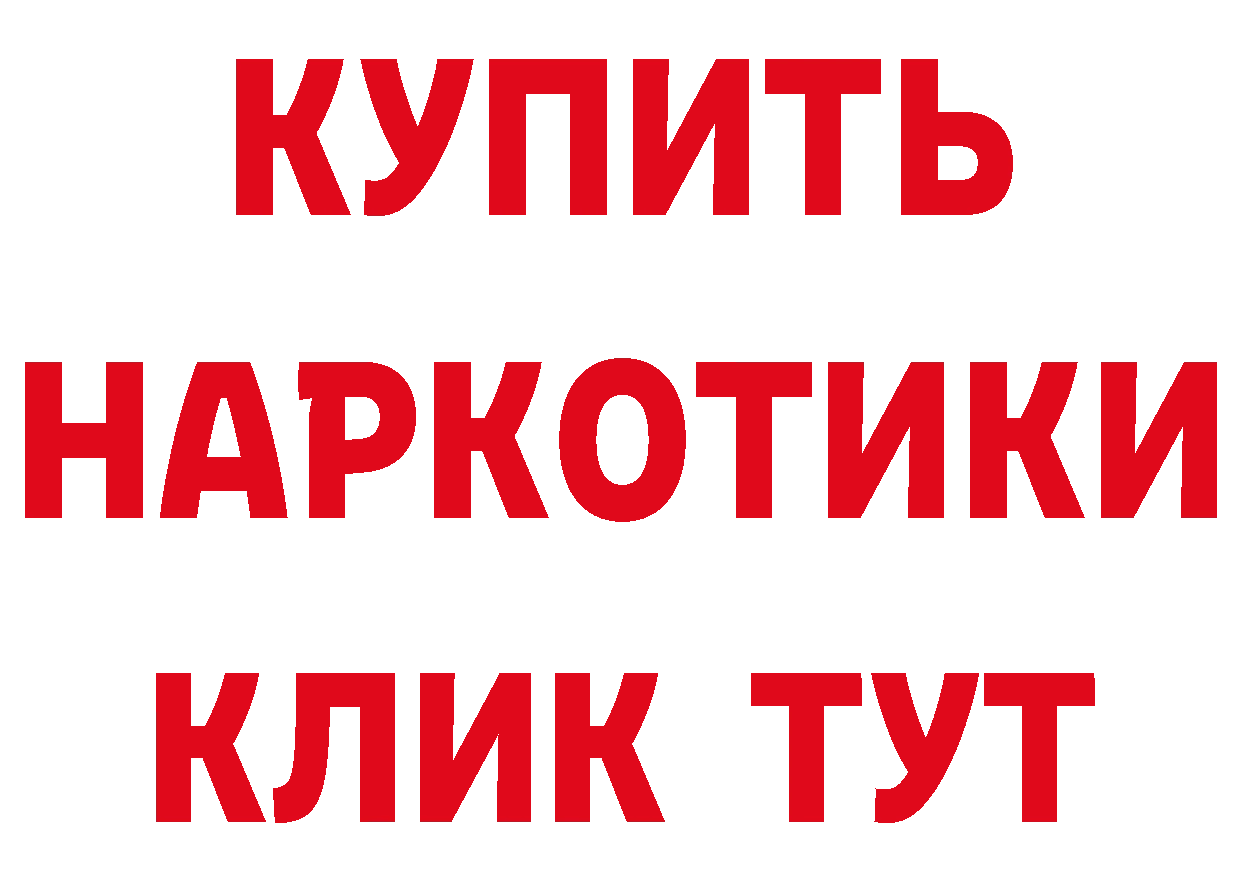 КУПИТЬ

НАРКОТИКИ

КЛИК ТУТ